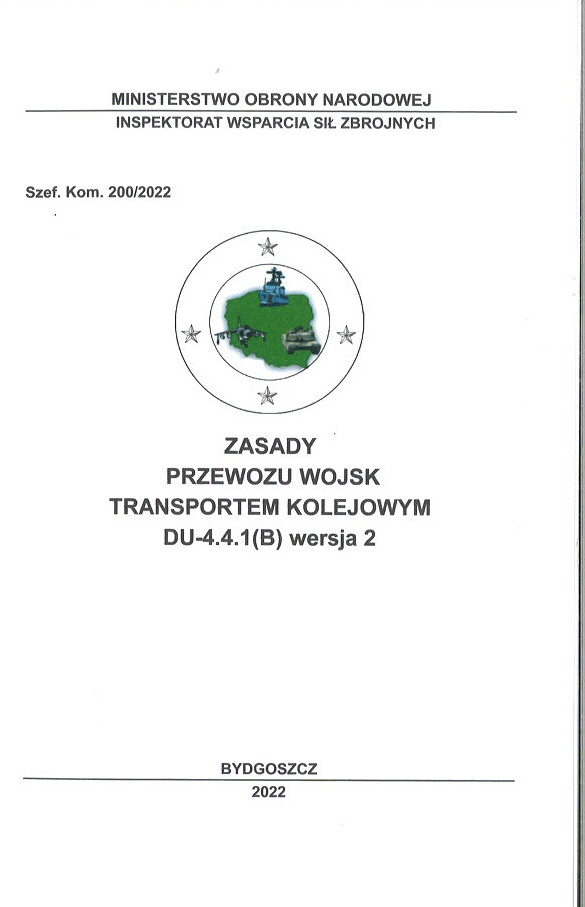 MINISTERSTWO OBRONY NARODOWEJ
INSPEKTORAT WSPARCIA SIŁ ZBROJNYCH

Szef. Kom. 200/2022

ZASADY
PRZEWOZU WOJSK
TRANSPORTEM KOLEJOWYM
DU-4.4.1(B) wersja 2

BYDGOSZCZ
2022